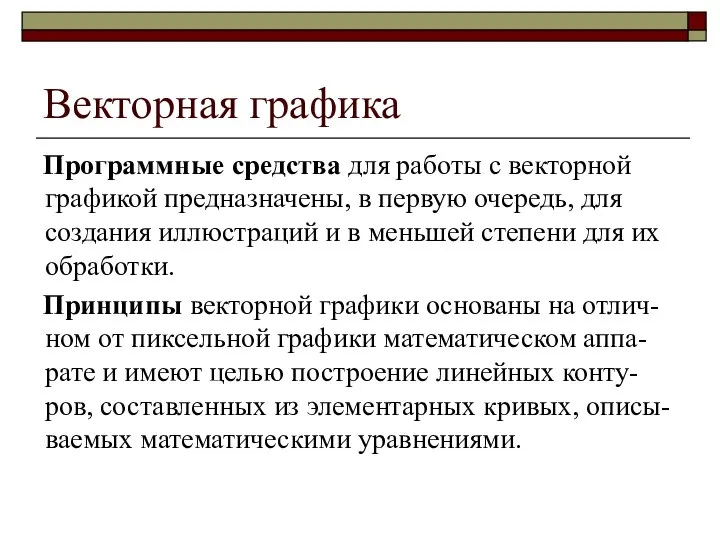 Векторная графика

Программные средства для работы с векторной графикой предназначены, в первую очередь, для создания иллюстраций и в меньшей степени для их обработки.

Принципы векторной графики основаны на отличном от пиксельной графики математическом аппарате и имеют целью построение линейных контуров, составленных из элементарных кривых, описываемых математическими уравнениями.